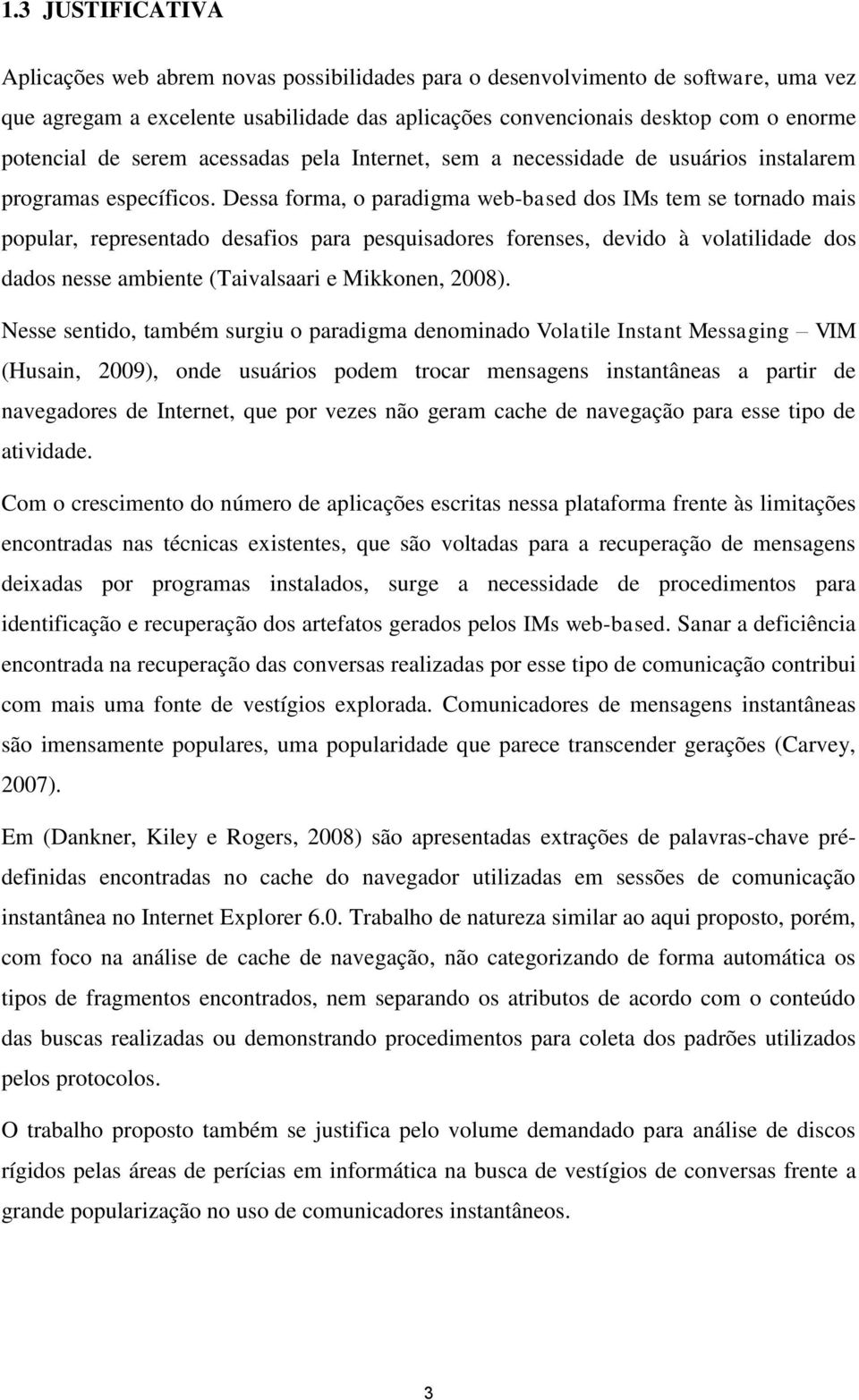 1.3 JUSTIFICATIVA

Aplicações web abrem novas possibilidades para o desenvolvimento de software, uma vez que agregam a excelente usabilidade das aplicações convencionais desktop com o enorme potencial de serem acessadas pela Internet, sem a necessidade de usuários instalarem programas específicos. Dessa forma, o paradigma web-based dos IMs tem se tornado mais popular, representado desafios para pesquisadores forenses, devido à volatilidade dos dados nesse ambiente (Taivalsaari e Mikkonen, 2008).

Nesse sentido, também surgiu o paradigma denominado Volatile Instant Messaging – VIM (Husain, 2009), onde usuários podem trocar mensagens instantâneas a partir de navegadores de Internet, que por vezes não geram cache de navegação para esse tipo de atividade.

Com o crescimento do número de aplicações escritas nessa plataforma frente às limitações encontradas nas técnicas existentes, que são voltadas para a recuperação de mensagens deixadas por programas instalados, surge a necessidade de procedimentos para identificação e recuperação dos artefatos gerados pelos IMs web-based. Sanar a deficiência encontrada na recuperação das conversas realizadas por esse tipo de comunicação contribui com mais uma fonte de vestígios explorada. Comunicadores de mensagens instantâneas são imensamente populares, uma popularidade que parece transcender gerações (Carvey, 2007).

Em (Dankner, Kiley e Rogers, 2008) são apresentadas extrações de palavras-chave pré-definidas encontradas no cache do navegador utilizadas em sessões de comunicação instantânea no Internet Explorer 6.0. Trabalho de natureza similar ao aqui proposto, porém, com foco na análise de cache de navegação, não categorizando de forma automática os tipos de fragmentos encontrados, nem separando os atributos de acordo com o conteúdo das buscas realizadas ou demonstrando procedimentos para coleta dos padrões utilizados pelos protocolos.

O trabalho proposto também se justifica pelo volume demandado para análise de discos rígidos pelas áreas de perícias em informática na busca de vestígios de conversas frente a grande popularização no uso de comunicadores instantâneos.

3